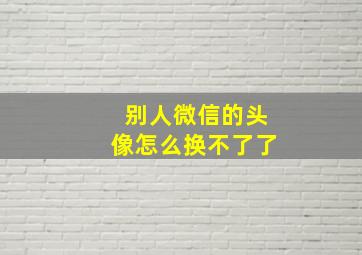 别人微信的头像怎么换不了了